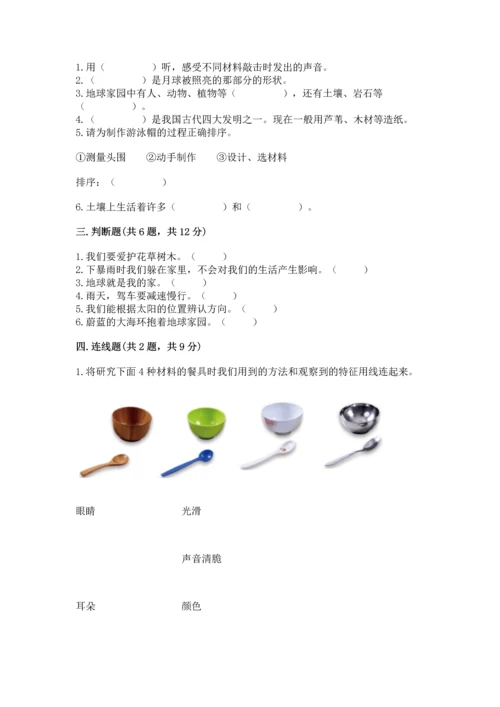 1. 用（　　　　）听，感受不同材料敲击时发出的声音。
2.（　　　　）是月球被照亮的那部分的形状。
3. 地球家园中有人、动物、植物等（　　　　），还有土壤、岩石等（　　　　）。
4.（　　　　）是我国古代四大发明之一。现在一般用芦苇、木材等造纸。
5. 请为制作游泳帽的过程正确排序。

①测量头围　　②动手制作　　③设计、选材料

排序：（　　　　）

6. 土壤上生活着许多（　　　　）和（　　　　）。

三. 判断题(共 6 题，共 12 分)

1. 我们要爱护花草树木。（　　）
2. 下暴雨时我们躲在家里，不会对我们的生活产生影响。（　　）
3. 地球就是我的家。（　　）
4. 雨天，驾车要减速慢行。（　　）
5. 我们能根据太阳的位置辨认方向。（　　）
6. 蔚蓝的大海环抱着地球家园。（　　）

四. 连线题(共 2 题，共 9 分)

1. 将研究下面 4 种材料的餐具时我们用到的方法和观察到的特征用线连起来。

眼睛　　光滑

声音清脆

耳朵　　颜色